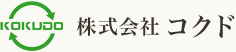 KOKUDO

株式会社 コクド